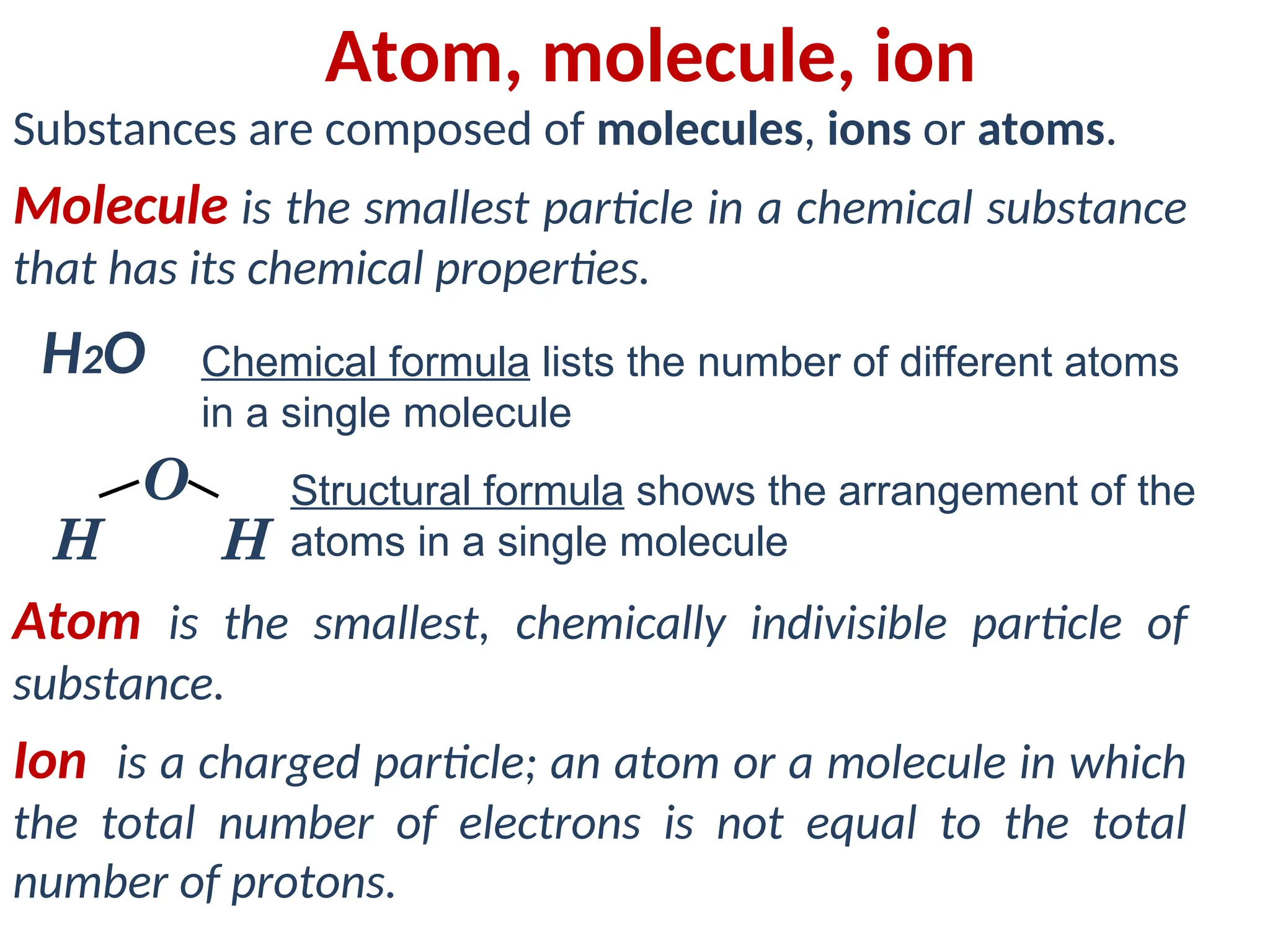 Atom, molecule, ion

Substances are composed of molecules, ions or atoms.

Molecule is the smallest particle in a chemical substance that has its chemical properties.

$H_2O$ Chemical formula lists the number of different atoms in a single molecule

O
H H
Structural formula shows the arrangement of the atoms in a single molecule

Atom is the smallest, chemically indivisible particle of substance.

Ion is a charged particle; an atom or a molecule in which the total number of electrons is not equal to the total number of protons.